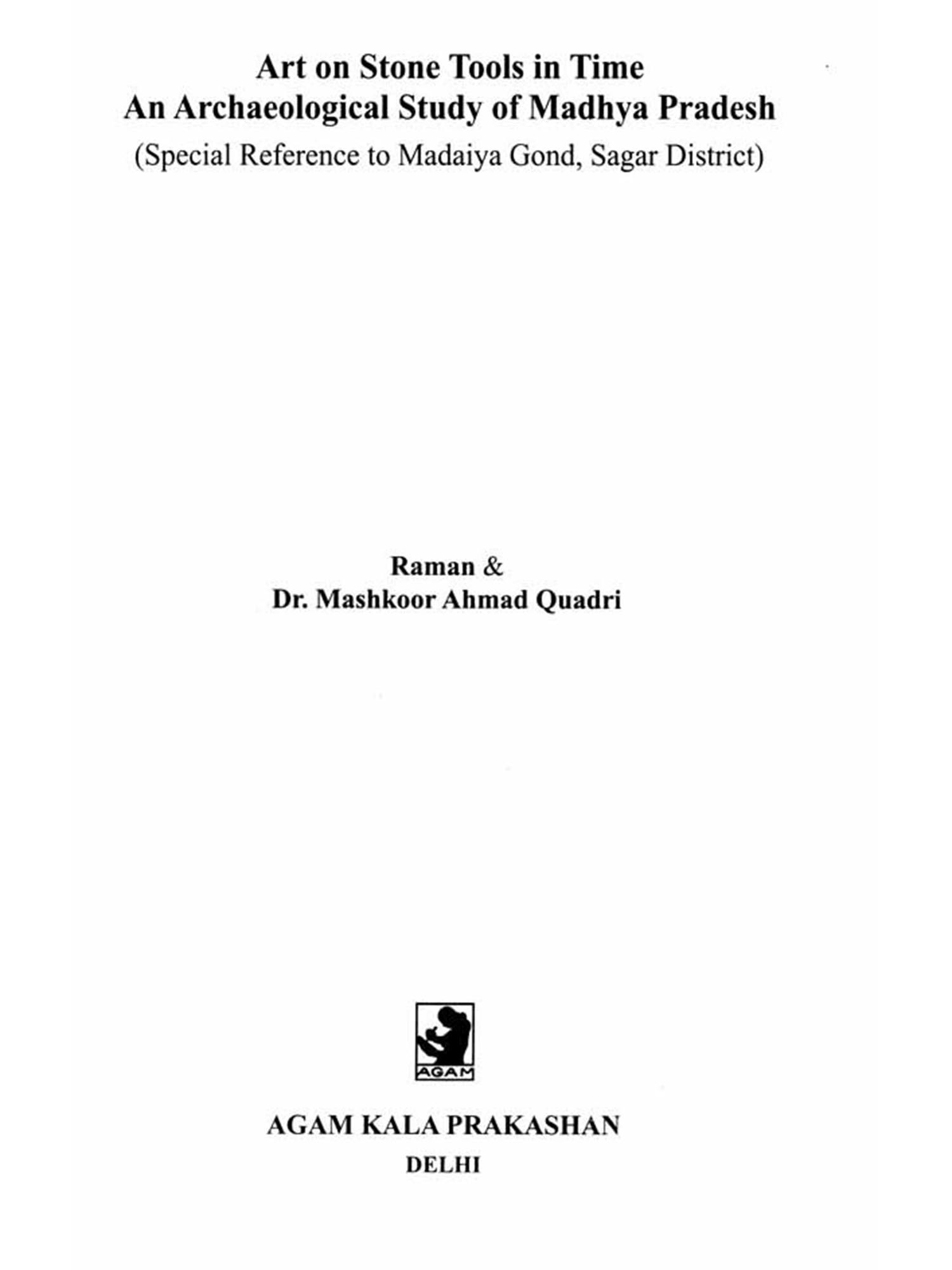 Art on Stone Tools in Time
An Archaeological Study of Madhya Pradesh
(Special Reference to Madaiya Gond, Sagar District)

Raman &
Dr. Mashkoor Ahmad Quadri

AGAM

AGAM KALA PRAKASHAN
DELHI